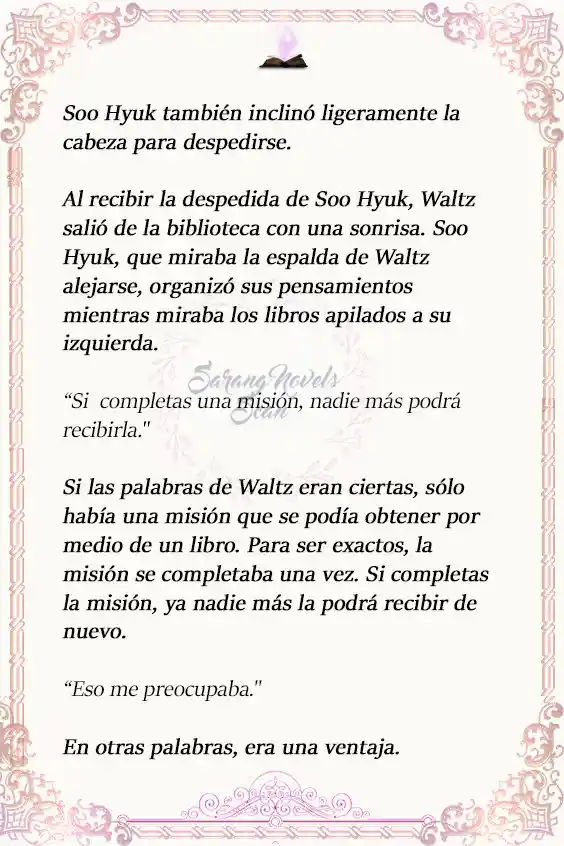 Soo Hyuk también inclinó ligeramente la cabeza para despedirse.

Al recibir la despedida de Soo Hyuk, Waltz salió de la biblioteca con una sonrisa. Soo Hyuk, que miraba la espalda de Waltz alejarse, organizó sus pensamientos mientras miraba los libros apilados a su izquierda.

SarangNovels Scan

“Si completas una misión, nadie más podrá recibirla."

Si las palabras de Waltz eran ciertas, sólo había una misión que se podía obtener por medio de un libro. Para ser exactos, la misión se completaba una vez. Si completas la misión, ya nadie más la podrá recibir de nuevo.

“Eso me preocupaba."

En otras palabras, era una ventaja.